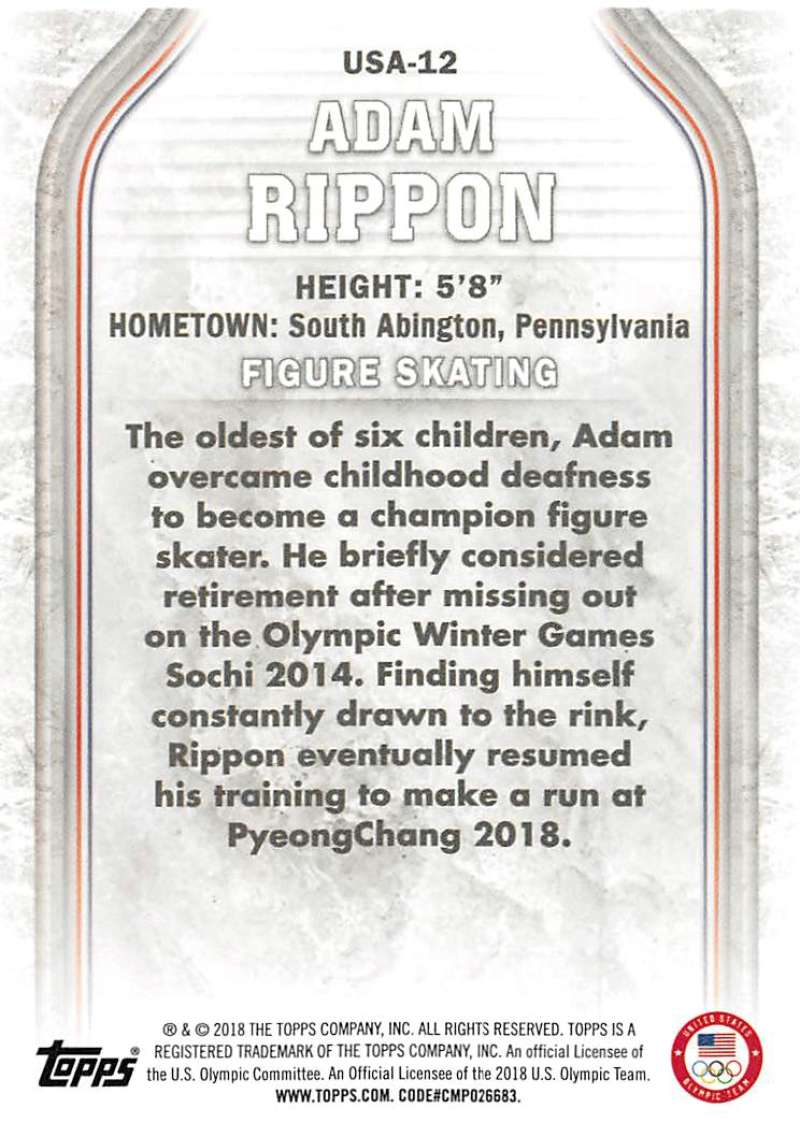 USA-12

ADAM RIPPON

HEIGHT: 5'8"
HOMETOWN: South Abington, Pennsylvania

FIGURE SKATING

The oldest of six children, Adam overcame childhood deafness to become a champion figure skater. He briefly considered retirement after missing out on the Olympic Winter Games Sochi 2014. Finding himself constantly drawn to the rink, Rippon eventually resumed his training to make a run at PyeongChang 2018.

topps

® & © 2018 THE TOPPS COMPANY, INC. ALL RIGHTS RESERVED. TOPPS IS A REGISTERED TRADEMARK OF THE TOPPS COMPANY, INC. An official Licensee of the U.S. Olympic Committee. An Official Licensee of the 2018 U.S. Olympic Team. WWW.TOPPS.COM. CODE#CMP026683.

UNITED STATES OLYMPIC TEAM